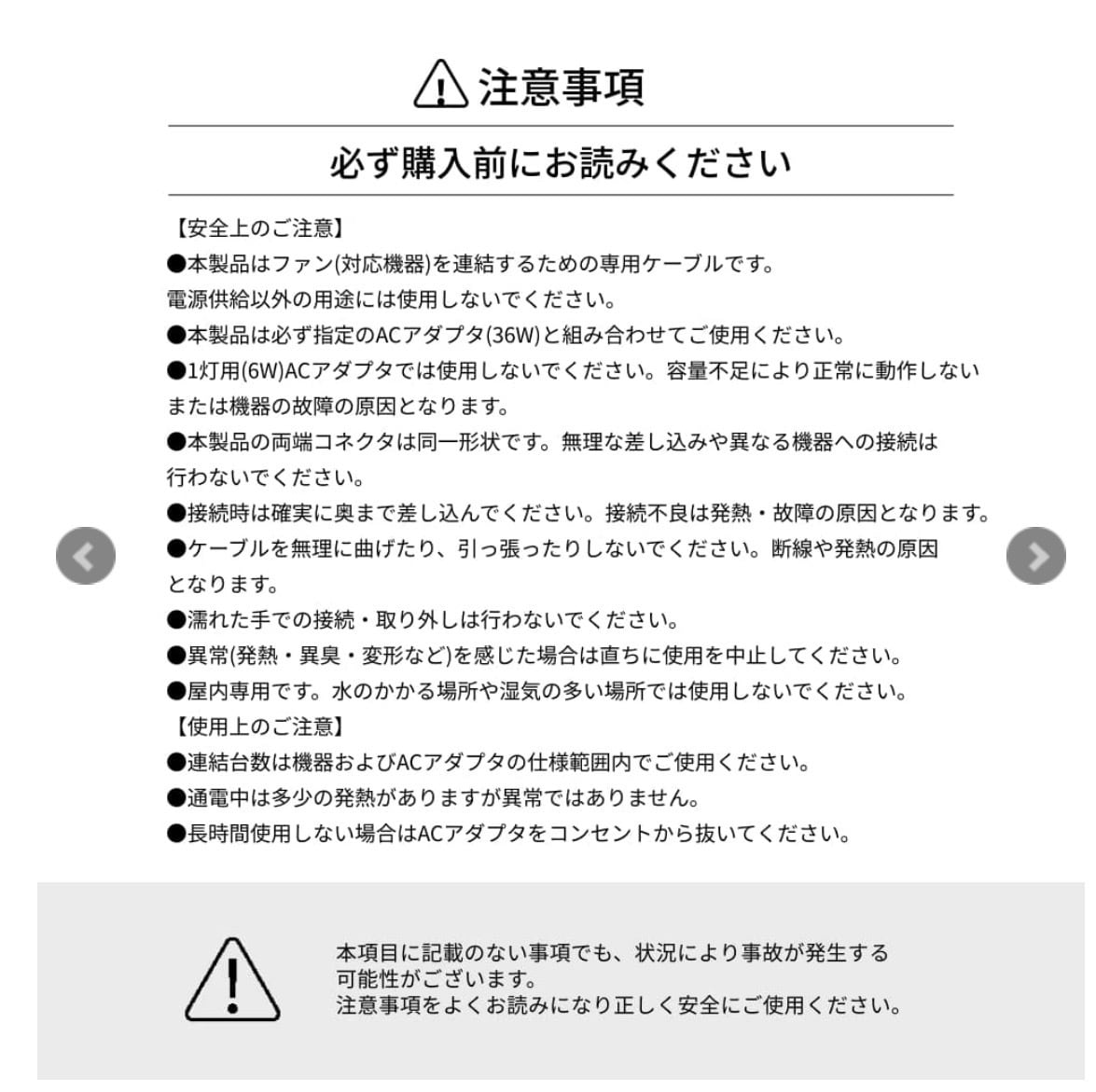 注意事項

必ず購入前にお読みください

【安全上のご注意】
●本製品はファン(対応機器)を連結するための専用ケーブルです。
電源供給以外の用途には使用しないでください。
●本製品は必ず指定のACアダプタ(36W)と組み合わせてご使用ください。
●1灯用(6W)ACアダプタでは使用しないでください。容量不足により正常に動作しないまたは機器の故障の原因となります。
●本製品の両端コネクタは同一形状です。無理な差し込みや異なる機器への接続は行わないでください。
●接続時は確実に奥まで差し込んでください。接続不良は発熱・故障の原因となります。
●ケーブルを無理に曲げたり、引っ張ったりしないでください。断線や発熱の原因となります。
●濡れた手での接続・取り外しは行わないでください。
●異常(発熱・異臭・変形など)を感じた場合は直ちに使用を中止してください。
●屋内専用です。水のかかる場所や湿気の多い場所では使用しないでください。
【使用上のご注意】
●連結台数は機器およびACアダプタの仕様範囲内でご使用ください。
●通電中は多少の発熱がありますが異常ではありません。
●長時間使用しない場合はACアダプタをコンセントから抜いてください。

本項目に記載のない事項でも、状況により事故が発生する可能性がございます。
注意事項をよくお読みになり正しく安全にご使用ください。